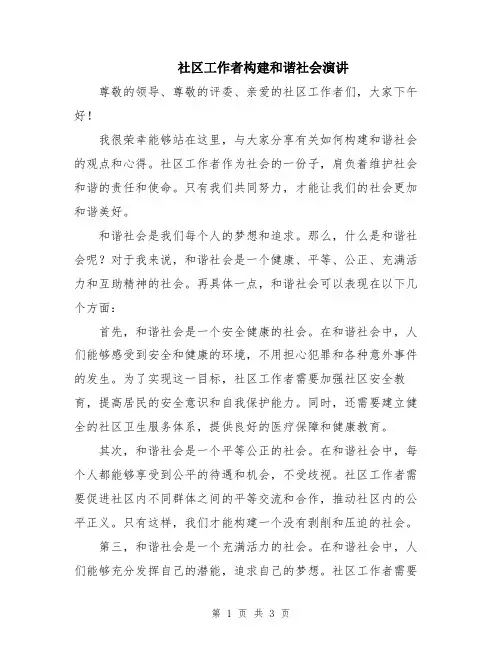 社区工作者构建和谐社会演讲

尊敬的领导、尊敬的评委、亲爱的社区工作者们，大家下午好！

我很荣幸能够站在这里，与大家分享有关如何构建和谐社会的观点和心得。社区工作者作为社会的一份子，肩负着维护社会和谐的责任和使命。只有我们共同努力，才能让我们的社会更加和谐美好。

和谐社会是我们每个人的梦想和追求。那么，什么是和谐社会呢？对于我来说，和谐社会是一个健康、平等、公正、充满活力和互助精神的社会。再具体一点，和谐社会可以表现在以下几个方面：

首先，和谐社会是一个安全健康的社会。在和谐社会中，人们能够感受到安全和健康的环境，不用担心犯罪和各种意外事件的发生。为了实现这一目标，社区工作者需要加强社区安全教育，提高居民的安全意识和自我保护能力。同时，还需要建立健全的社区卫生服务体系，提供良好的医疗保障和健康教育。

其次，和谐社会是一个平等公正的社会。在和谐社会中，每个人都能够享受到公平的待遇和机会，不受歧视。社区工作者需要促进社区内不同群体之间的平等交流和合作，推动社区内的公平正义。只有这样，我们才能构建一个没有剥削和压迫的社会。

第三，和谐社会是一个充满活力的社会。在和谐社会中，人们能够充分发挥自己的潜能，追求自己的梦想。社区工作者需要

第 1 页 共 3 页